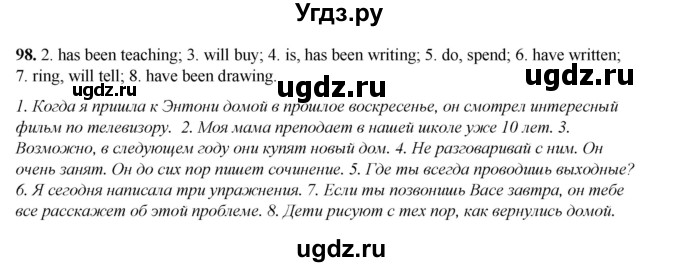 Угдз.ру

98. 2. has been teaching; 3. will buy; 4. is, has been writing; 5. do, spend; 6. have written; 7. ring, will tell; 8. have been drawing.

ugdz.ru ugdz.ru ugdz.ru

1. Когда я пришла к Энтони домой в прошлое воскресенье, он смотрел интересный фильм по телевизору. 2. Моя мама преподает в нашей школе уже 10 лет. 3. Возможно, в следующем году они купят новый дом. 4. Не разговаривай с ним. Он очень занят. Он до сих пор пишет сочинение. 5. Где ты всегда проводишь выходные? 6. Я сегодня написала три упражнения. 7. Если ты позвонишь Васе завтра, он тебе все расскажет об этой проблеме. 8. Дети рисуют с тех пор, как вернулись домой.

ugdz.ru